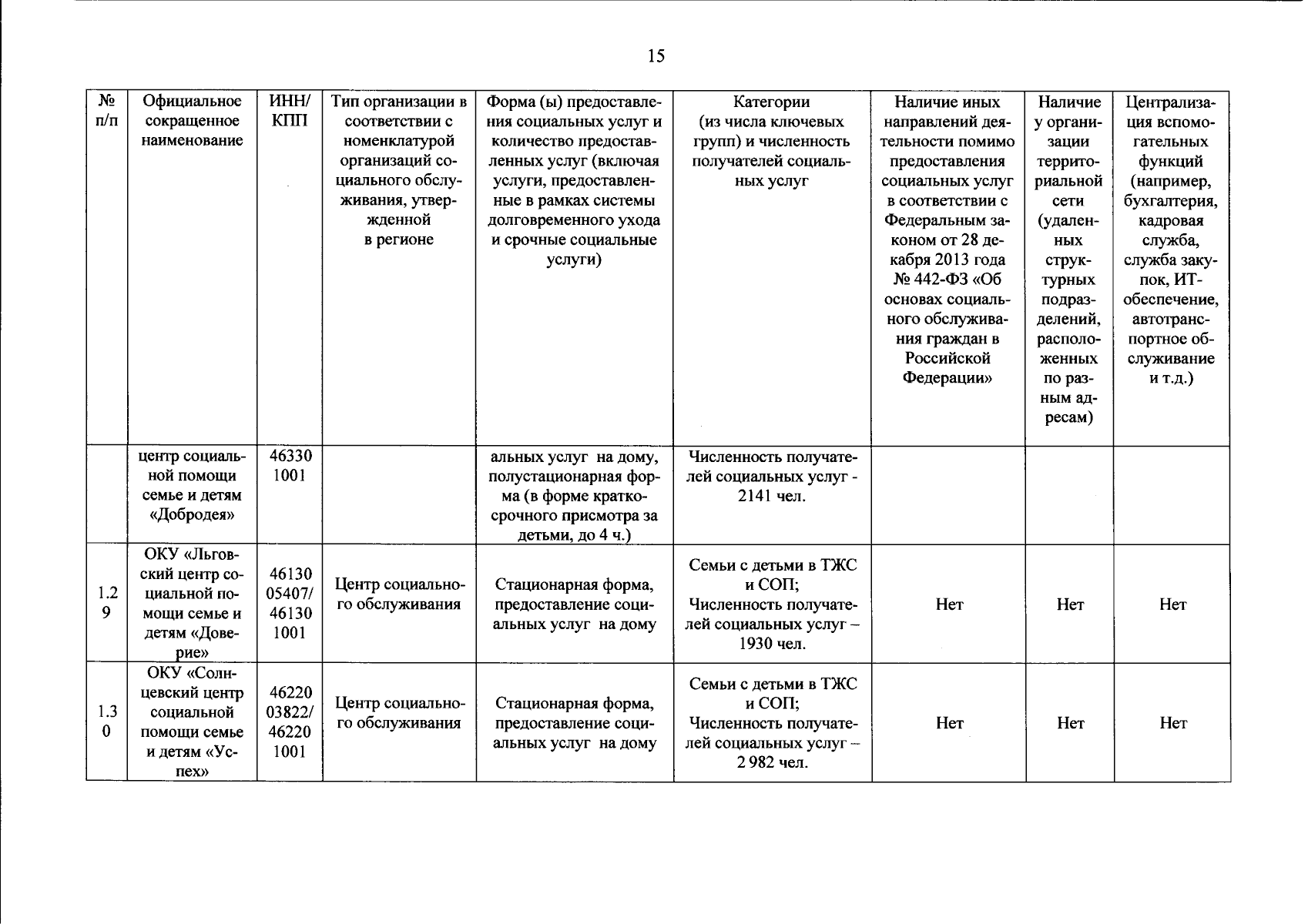 15

| № п/п | Официальное сокращенное наименование | ИНН/ КПП | Тип организации в соответствии с номенклатурой организаций социального обслуживания, утвержденной в регионе | Форма (ы) предоставления социальных услуг и количество предоставленных услуг (включая услуги, предоставленные в рамках системы долговременного ухода и срочные социальные услуги) | Категории (из числа ключевых групп) и численность получателей социальных услуг | Наличие иных направлений деятельности помимо предоставления социальных услуг в соответствии с Федеральным законом от 28 декабря 2013 года № 442-ФЗ «Об основах социального обслуживания граждан в Российской Федерации» | Наличие у организации территориальной сети (удаленных структурных подразделений, расположенных по разным адресам) | Централизация вспомогательных функций (например, бухгалтерия, кадровая служба, служба закупок, ИТ-обеспечение, автотранспортное обслуживание и т.д.) |
|---|---|---|---|---|---|---|---|---|
| | центр социальной помощи семье и детям «Добродея» | 46330 1001 | | альных услуг на дому, полустационарная форма (в форме краткосрочного присмотра за детьми, до 4 ч.) | Численность получателей социальных услуг - 2141 чел. | | | |
| 1.2 9 | ОКУ «Льговский центр социальной помощи семье и детям «Доверие» | 46130 05407/ 46130 1001 | Центр социального обслуживания | Стационарная форма, предоставление социальных услуг на дому | Семьи с детьми в ТЖС и СОП; Численность получателей социальных услуг – 1930 чел. | Нет | Нет | Нет |
| 1.3 0 | ОКУ «Солнцевский центр социальной помощи семье и детям «Успех» | 46220 03822/ 46220 1001 | Центр социального обслуживания | Стационарная форма, предоставление социальных услуг на дому | Семьи с детьми в ТЖС и СОП; Численность получателей социальных услуг – 2 982 чел. | Нет | Нет | Нет |